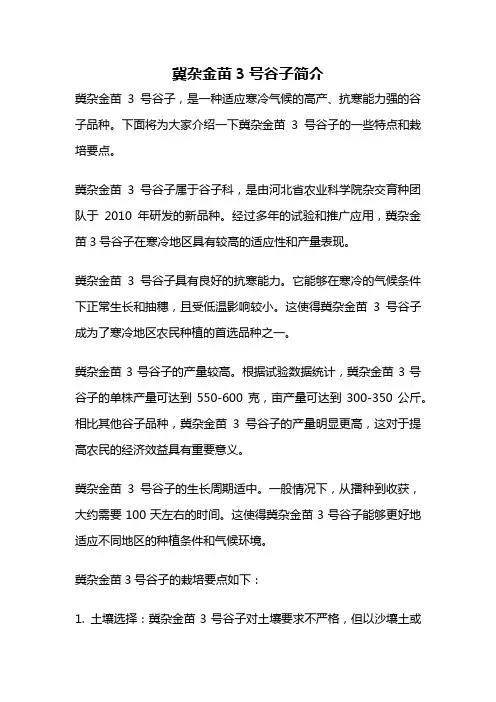 冀杂金苗 3 号谷子简介

冀杂金苗 3 号谷子，是一种适应寒冷气候的高产、抗寒能力强的谷子品种。下面将为大家介绍一下冀杂金苗 3 号谷子的一些特点和栽培要点。

冀杂金苗 3 号谷子属于谷子科，是由河北省农业科学院杂交育种团队于 2010 年研发的新品种。经过多年的试验和推广应用，冀杂金苗 3 号谷子在寒冷地区具有较高的适应性和产量表现。

冀杂金苗 3 号谷子具有良好的抗寒能力。它能够在寒冷的气候条件下正常生长和抽穗，且受低温影响较小。这使得冀杂金苗 3 号谷子成为了寒冷地区农民种植的首选品种之一。

冀杂金苗 3 号谷子的产量较高。根据试验数据统计，冀杂金苗 3 号谷子的单株产量可达到 550-600 克，亩产量可达到 300-350 公斤。相比其他谷子品种，冀杂金苗 3 号谷子的产量明显更高，这对于提高农民的经济效益具有重要意义。

冀杂金苗 3 号谷子的生长周期适中。一般情况下，从播种到收获，大约需要 100 天左右的时间。这使得冀杂金苗 3 号谷子能够更好地适应不同地区的种植条件和气候环境。

冀杂金苗 3 号谷子的栽培要点如下：

1. 土壤选择：冀杂金苗 3 号谷子对土壤要求不严格，但以沙壤土或